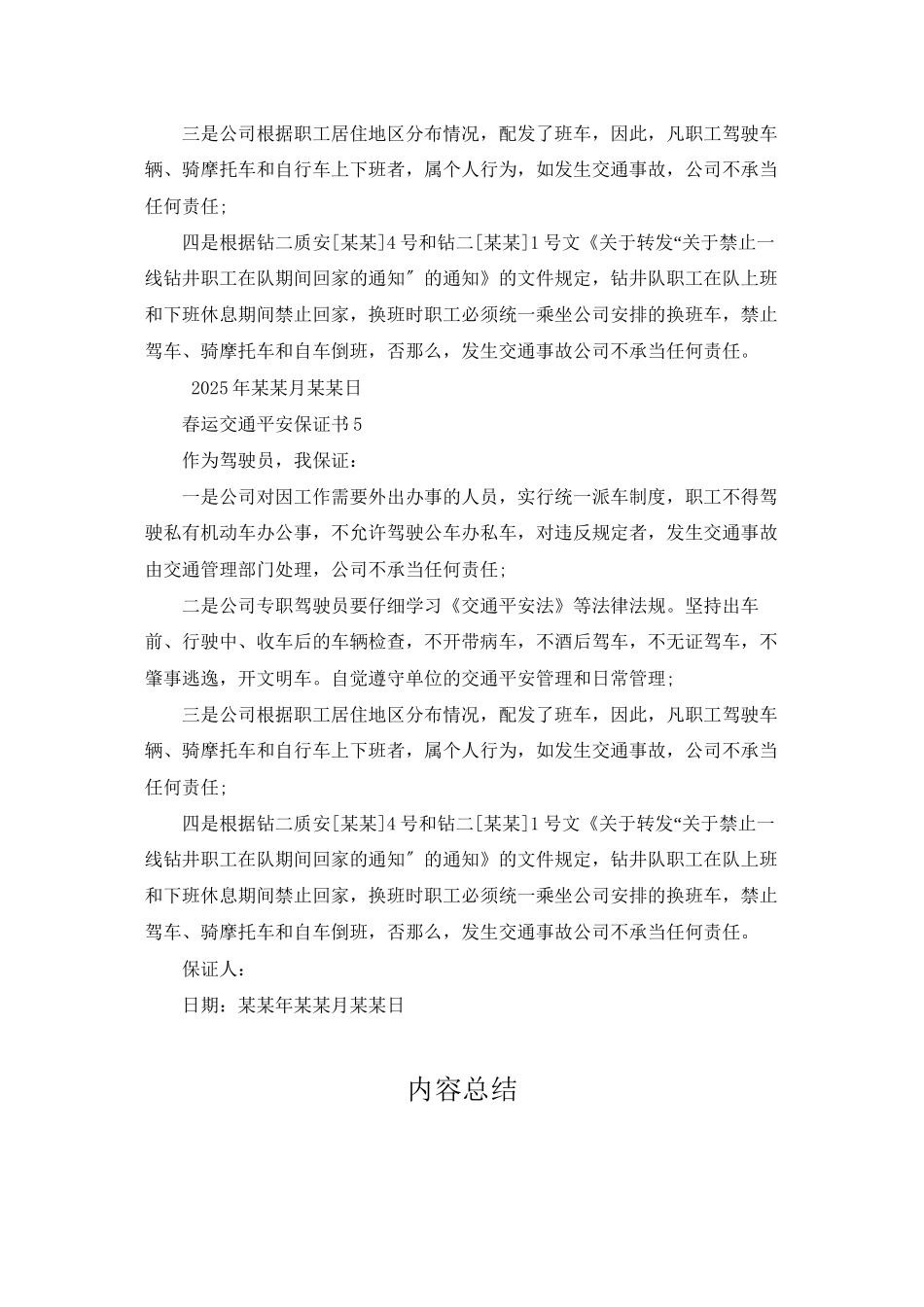 三是公司根据职工居住地区分布情况，配发了班车，因此，凡职工驾驶车辆、骑摩托车和自行车上下班者，属个人行为，如发生交通事故，公司不承当任何责任;

四是根据钻二质安[某某]4号和钻二[某某]1号文《关于转发“关于禁止一线钻井职工在队期间回家的通知″的通知》的文件规定，钻井队职工在队上班和下班休息期间禁止回家，换班时职工必须统一乘坐公司安排的换班车，禁止驾车、骑摩托车和自车倒班，否那么，发生交通事故公司不承当任何责任。

2025年某某月某某日

春运交通平安保证书5

作为驾驶员，我保证：

一是公司对因工作需要外出办事的人员，实行统一派车制度，职工不得驾驶私有机动车办公事，不允许驾驶公车办私车，对违反规定者，发生交通事故由交通管理部门处理，公司不承当任何责任;

二是公司专职驾驶员要仔细学习《交通平安法》等法律法规。坚持出车前、行驶中、收车后的车辆检查，不开带病车，不酒后驾车，不无证驾车，不肇事逃逸，开文明车。自觉遵守单位的交通平安管理和日常管理;

三是公司根据职工居住地区分布情况，配发了班车，因此，凡职工驾驶车辆、骑摩托车和自行车上下班者，属个人行为，如发生交通事故，公司不承当任何责任;

四是根据钻二质安[某某]4号和钻二[某某]1号文《关于转发“关于禁止一线钻井职工在队期间回家的通知″的通知》的文件规定，钻井队职工在队上班和下班休息期间禁止回家，换班时职工必须统一乘坐公司安排的换班车，禁止驾车、骑摩托车和自车倒班，否那么，发生交通事故公司不承当任何责任。

保证人：

日期：某某年某某月某某日

内容总结